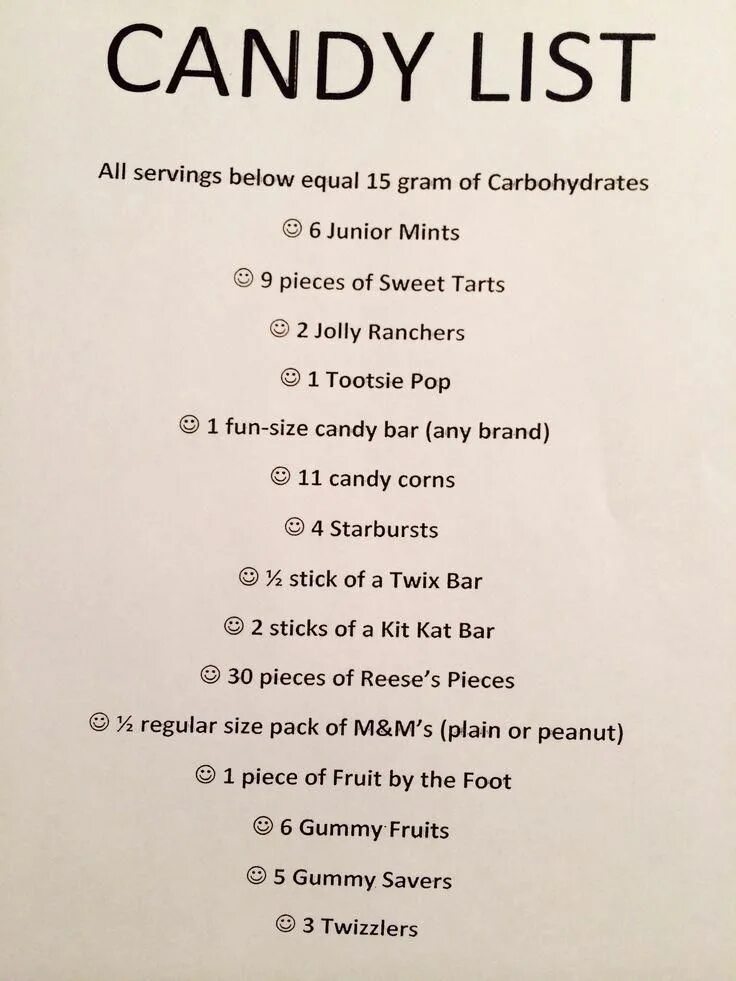 CANDY LIST

All servings below equal 15 gram of Carbohydrates

☺ 6 Junior Mints

☺ 9 pieces of Sweet Tarts

☺ 2 Jolly Ranchers

☺ 1 Tootsie Pop

☺ 1 fun-size candy bar (any brand)

☺ 11 candy corns

☺ 4 Starbursts

☺ ½ stick of a Twix Bar

☺ 2 sticks of a Kit Kat Bar

☺ 30 pieces of Reese's Pieces

☺ ½ regular size pack of M&M's (plain or peanut)

☺ 1 piece of Fruit by the Foot

☺ 6 Gummy Fruits

☺ 5 Gummy Savers

☺ 3 Twizzlers